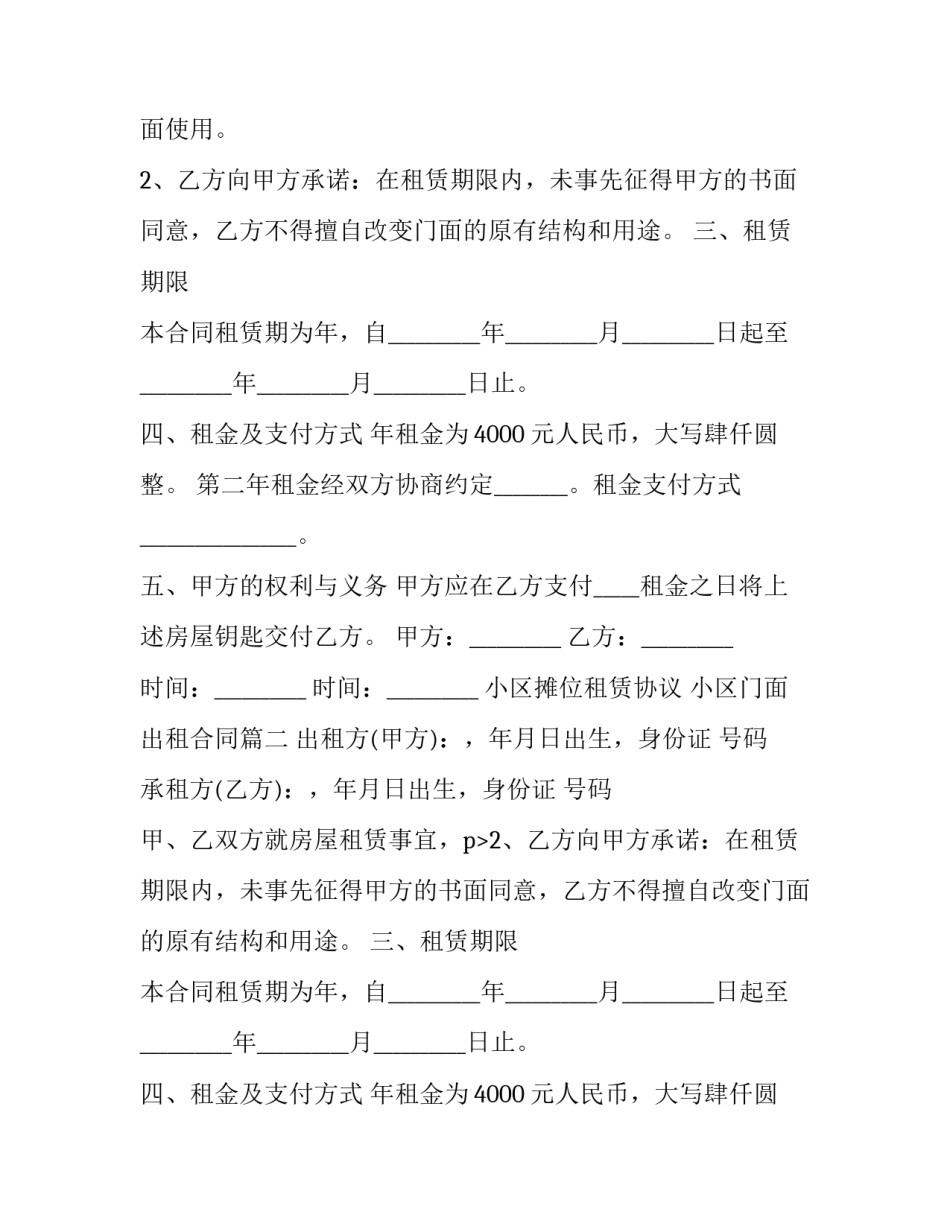 面使用。

2、乙方向甲方承诺：在租赁期限内，未事先征得甲方的书面同意，乙方不得擅自改变门面的原有结构和用途。 三、租赁期限

本合同租赁期为年，自____年____月____日起至____年____月____日止。

四、租金及支付方式 年租金为4000元人民币，大写肆仟圆整。 第二年租金经双方协商约定____。租金支付方式____。

五、甲方的权利与义务 甲方应在乙方支付____租金之日将上述房屋钥匙交付乙方。 甲方：____ 乙方：____

时间：____ 时间：____ 小区摊位租赁协议 小区门面出租合同篇二 出租方(甲方)：，年月日出生，身份证 号码

承租方(乙方)：，年月日出生，身份证 号码

甲、乙双方就房屋租赁事宜，p>2、乙方向甲方承诺：在租赁期限内，未事先征得甲方的书面同意，乙方不得擅自改变门面的原有结构和用途。 三、租赁期限

本合同租赁期为年，自____年____月____日起至____年____月____日止。

四、租金及支付方式 年租金为4000元人民币，大写肆仟圆